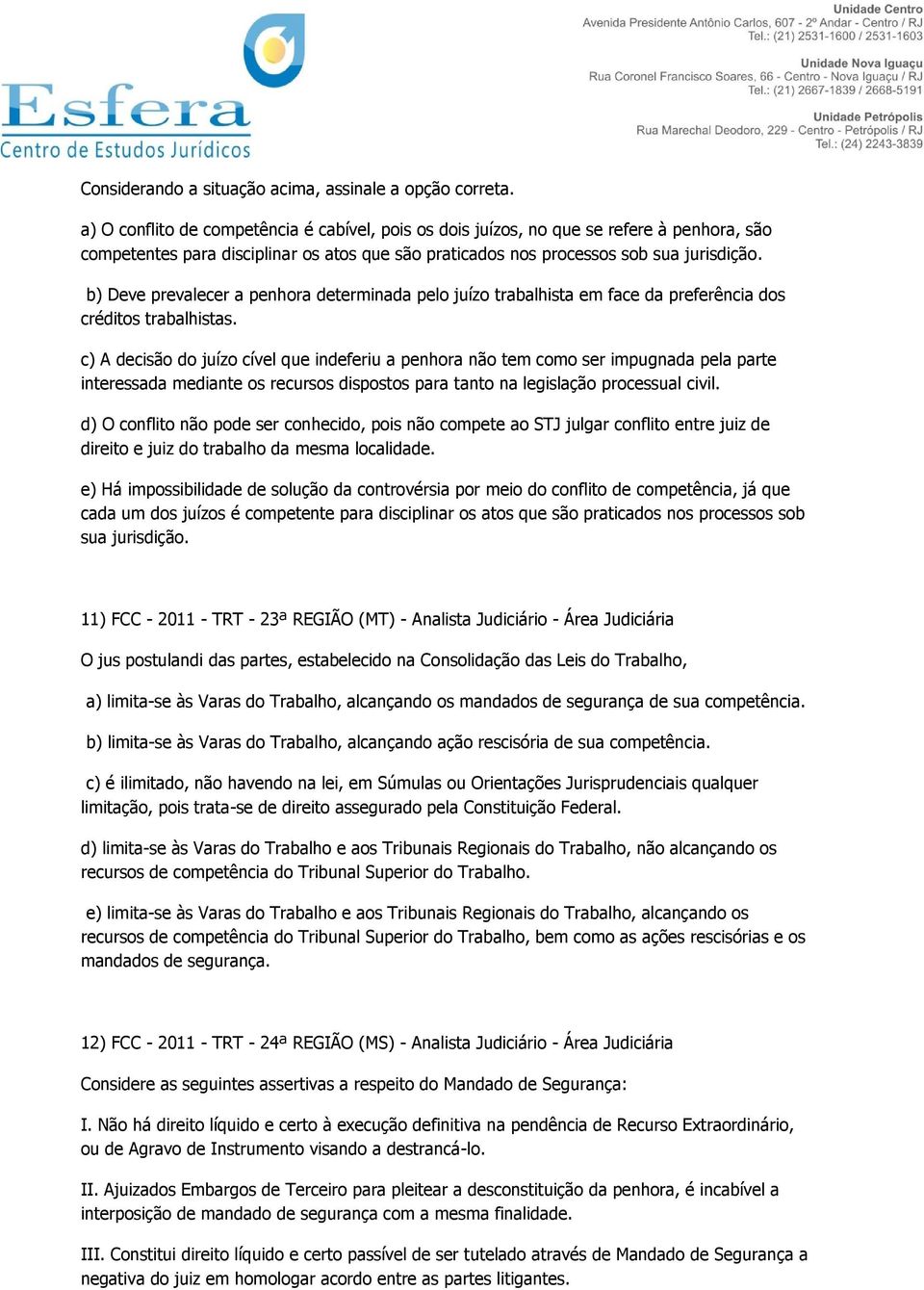 Esfera
Centro de Estudos Jurídicos

Unidade Centro
Avenida Presidente Antônio Carlos, 607 - 2º Andar - Centro / RJ
Tel.: (21) 2531-1600 / 2531-1603

Unidade Nova Iguaçu
Rua Coronel Francisco Soares, 66 - Centro - Nova Iguaçu / RJ
Tel.: (21) 2667-1839 / 2668-5191

Unidade Petrópolis
Rua Marechal Deodoro, 229 - Centro - Petrópolis / RJ
Tel.: (24) 2243-3839

Considerando a situação acima, assinale a opção correta.

a) O conflito de competência é cabível, pois os dois juízos, no que se refere à penhora, são competentes para disciplinar os atos que são praticados nos processos sob sua jurisdição.

b) Deve prevalecer a penhora determinada pelo juízo trabalhista em face da preferência dos créditos trabalhistas.

c) A decisão do juízo cível que indeferiu a penhora não tem como ser impugnada pela parte interessada mediante os recursos dispostos para tanto na legislação processual civil.

d) O conflito não pode ser conhecido, pois não compete ao STJ julgar conflito entre juiz de direito e juiz do trabalho da mesma localidade.

e) Há impossibilidade de solução da controvérsia por meio do conflito de competência, já que cada um dos juízos é competente para disciplinar os atos que são praticados nos processos sob sua jurisdição.

11) FCC - 2011 - TRT - 23ª REGIÃO (MT) - Analista Judiciário - Área Judiciária

O jus postulandi das partes, estabelecido na Consolidação das Leis do Trabalho,

a) limita-se às Varas do Trabalho, alcançando os mandados de segurança de sua competência.

b) limita-se às Varas do Trabalho, alcançando ação rescisória de sua competência.

c) é ilimitado, não havendo na lei, em Súmulas ou Orientações Jurisprudenciais qualquer limitação, pois trata-se de direito assegurado pela Constituição Federal.

d) limita-se às Varas do Trabalho e aos Tribunais Regionais do Trabalho, não alcançando os recursos de competência do Tribunal Superior do Trabalho.

e) limita-se às Varas do Trabalho e aos Tribunais Regionais do Trabalho, alcançando os recursos de competência do Tribunal Superior do Trabalho, bem como as ações rescisórias e os mandados de segurança.

12) FCC - 2011 - TRT - 24ª REGIÃO (MS) - Analista Judiciário - Área Judiciária

Considere as seguintes assertivas a respeito do Mandado de Segurança:

I. Não há direito líquido e certo à execução definitiva na pendência de Recurso Extraordinário, ou de Agravo de Instrumento visando a destrancá-lo.

II. Ajuizados Embargos de Terceiro para pleitear a desconstituição da penhora, é incabível a interposição de mandado de segurança com a mesma finalidade.

III. Constitui direito líquido e certo passível de ser tutelado através de Mandado de Segurança a negativa do juiz em homologar acordo entre as partes litigantes.